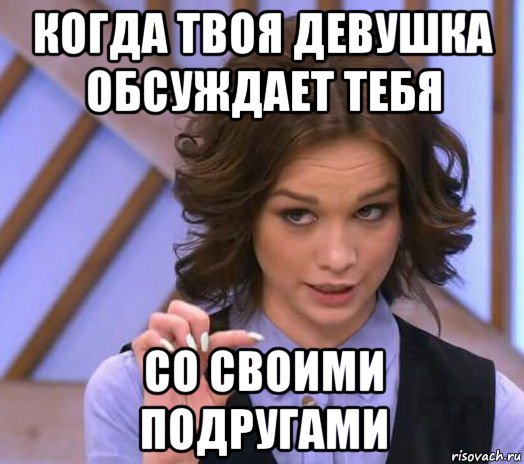 КОГДА ТВОЯ ДЕВУШКА ОБСУЖДАЕТ ТЕБЯ

СО СВОИМИ ПОДРУГАМИ

risovach.ru